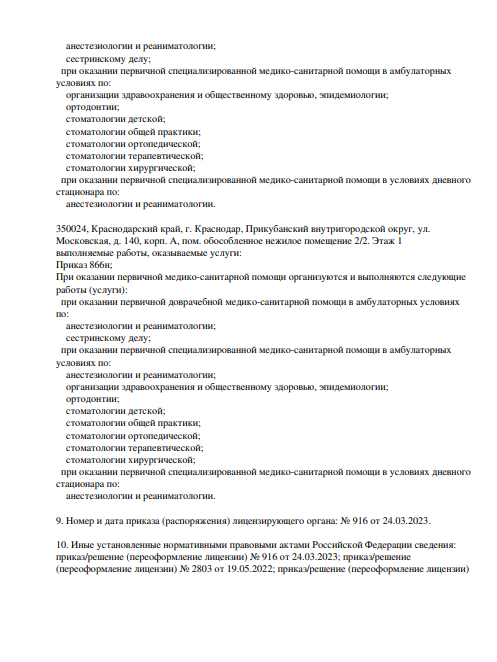 анестезиологии и реаниматологии;
сестринскому делу;
при оказании первичной специализированной медико-санитарной помощи в амбулаторных условиях по:
организации здравоохранения и общественному здоровью, эпидемиологии;
ортодонтии;
стоматологии детской;
стоматологии общей практики;
стоматологии ортопедической;
стоматологии терапевтической;
стоматологии хирургической;
при оказании первичной специализированной медико-санитарной помощи в условиях дневного стационара по:
анестезиологии и реаниматологии.

350024, Краснодарский край, г. Краснодар, Прикубанский внутригородской округ, ул. Московская, д. 140, корп. А, пом. обособленное нежилое помещение 2/2. Этаж 1
выполняемые работы, оказываемые услуги:
Приказ 866н;
При оказании первичной медико-санитарной помощи организуются и выполняются следующие работы (услуги):
при оказании первичной доврачебной медико-санитарной помощи в амбулаторных условиях по:
анестезиологии и реаниматологии;
сестринскому делу;
при оказании первичной специализированной медико-санитарной помощи в амбулаторных условиях по:
анестезиологии и реаниматологии;
организации здравоохранения и общественному здоровью, эпидемиологии;
ортодонтии;
стоматологии детской;
стоматологии общей практики;
стоматологии ортопедической;
стоматологии терапевтической;
стоматологии хирургической;
при оказании первичной специализированной медико-санитарной помощи в условиях дневного стационара по:
анестезиологии и реаниматологии.

9. Номер и дата приказа (распоряжения) лицензирующего органа: № 916 от 24.03.2023.

10. Иные установленные нормативными правовыми актами Российской Федерации сведения: приказ/решение (переоформление лицензии) № 916 от 24.03.2023; приказ/решение (переоформление лицензии) № 2803 от 19.05.2022; приказ/решение (переоформление лицензии)